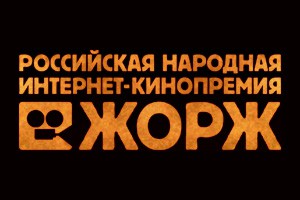 РОССИЙСКАЯ НАРОДНАЯ ИНТЕРНЕТ-КИНОПРЕМИЯ
ЖОРЖ